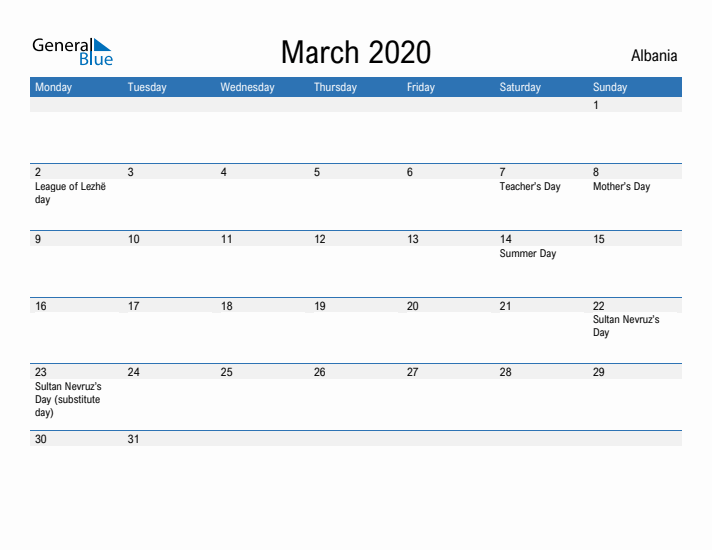 General Blue

March 2020

Albania

| Monday | Tuesday | Wednesday | Thursday | Friday | Saturday | Sunday |
|---|---|---|---|---|---|---|
| | | | | | | 1 |
| 2 League of Lezhë day | 3 | 4 | 5 | 6 | 7 Teacher's Day | 8 Mother's Day |
| 9 | 10 | 11 | 12 | 13 | 14 Summer Day | 15 |
| 16 | 17 | 18 | 19 | 20 | 21 | 22 Sultan Nevruz's Day |
| 23 Sultan Nevruz's Day (substitute day) | 24 | 25 | 26 | 27 | 28 | 29 |
| 30 | 31 | | | | | |